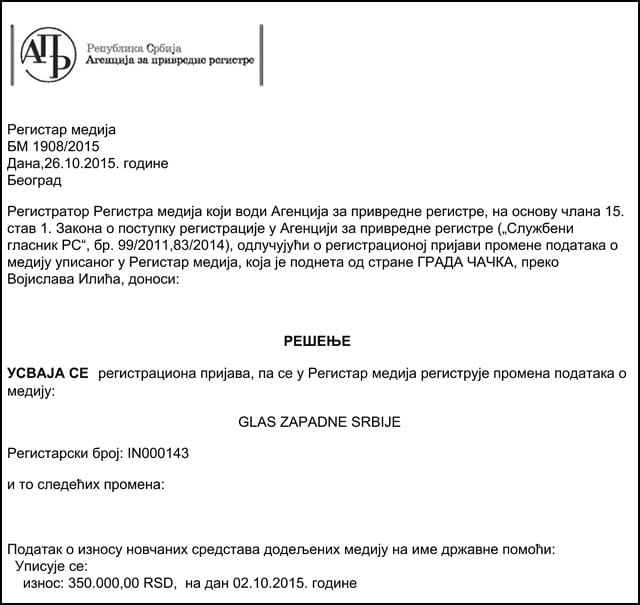 АПР

Република Србија
Агенција за привредне регистре

Регистар медија
БМ 1908/2015
Дана,26.10.2015. године
Београд

Регистратор Регистра медија који води Агенција за привредне регистре, на основу члана 15. став 1. Закона о поступку регистрације у Агенцији за привредне регистре („Службени гласник РС“, бр. 99/2011,83/2014), одлучујући о регистрационој пријави промене података о медију уписаног у Регистар медија, која је поднета од стране ГРАДА ЧАЧКА, преко Војислава Илића, доноси:

РЕШЕЊЕ

УСВАЈА СЕ регистрациона пријава, па се у Регистар медија региструје промена података о медију:

GLAS ZAPADNE SRBIJE

Регистарски број: IN000143

и то следећих промена:

Податак о износу новчаних средстава додељених медију на име државне помоћи:
Уписује се:
износ: 350.000,00 RSD, на дан 02.10.2015. године